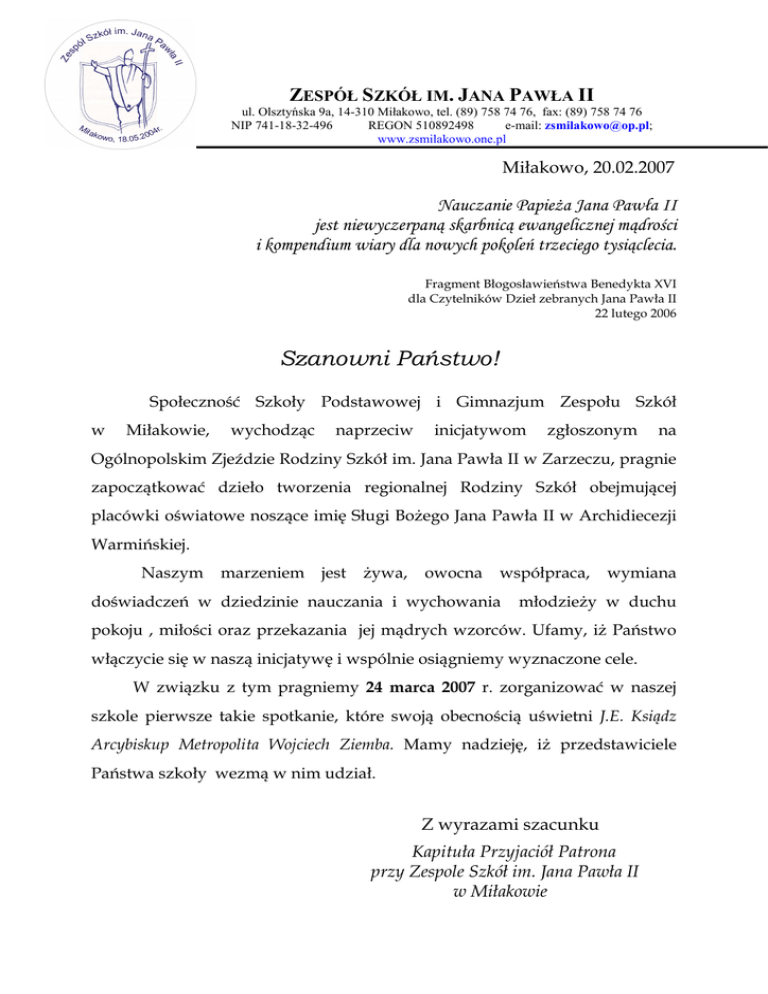 Zespół Szkół im. Jana Pawła II
Miłakowo, 18.05.2004r.

ZESPÓŁ SZKÓŁ IM. JANA PAWŁA II
ul. Olsztyńska 9a, 14-310 Miłakowo, tel. (89) 758 74 76, fax: (89) 758 74 76
NIP 741-18-32-496 REGON 510892498 e-mail: zsmilakowo@op.pl;
www.zsmilakowo.one.pl

Miłakowo, 20.02.2007

Nauczanie Papieża Jana Pawła II
jest niewyczerpaną skarbnicą ewangelicznej mądrości
i kompendium wiary dla nowych pokoleń trzeciego tysiąclecia.

Fragment Błogosławieństwa Benedykta XVI
dla Czytelników Dzieł zebranych Jana Pawła II
22 lutego 2006

Szanowni Państwo!

Społeczność Szkoły Podstawowej i Gimnazjum Zespołu Szkół w Miłakowie, wychodząc naprzeciw inicjatywom zgłoszonym na Ogólnopolskim Zjeździe Rodziny Szkół im. Jana Pawła II w Zarzeczu, pragnie zapoczątkować dzieło tworzenia regionalnej Rodziny Szkół obejmującej placówki oświatowe noszące imię Sługi Bożego Jana Pawła II w Archidiecezji Warmińskiej.

Naszym marzeniem jest żywa, owocna współpraca, wymiana doświadczeń w dziedzinie nauczania i wychowania młodzieży w duchu pokoju , miłości oraz przekazania jej mądrych wzorców. Ufamy, iż Państwo włączycie się w naszą inicjatywę i wspólnie osiągniemy wyznaczone cele.

W związku z tym pragniemy 24 marca 2007 r. zorganizować w naszej szkole pierwsze takie spotkanie, które swoją obecnością uświetni J.E. Ksiądz Arcybiskup Metropolita Wojciech Ziemba. Mamy nadzieję, iż przedstawiciele Państwa szkoły wezmą w nim udział.

Z wyrazami szacunku
Kapituła Przyjaciół Patrona
przy Zespole Szkół im. Jana Pawła II
w Miłakowie